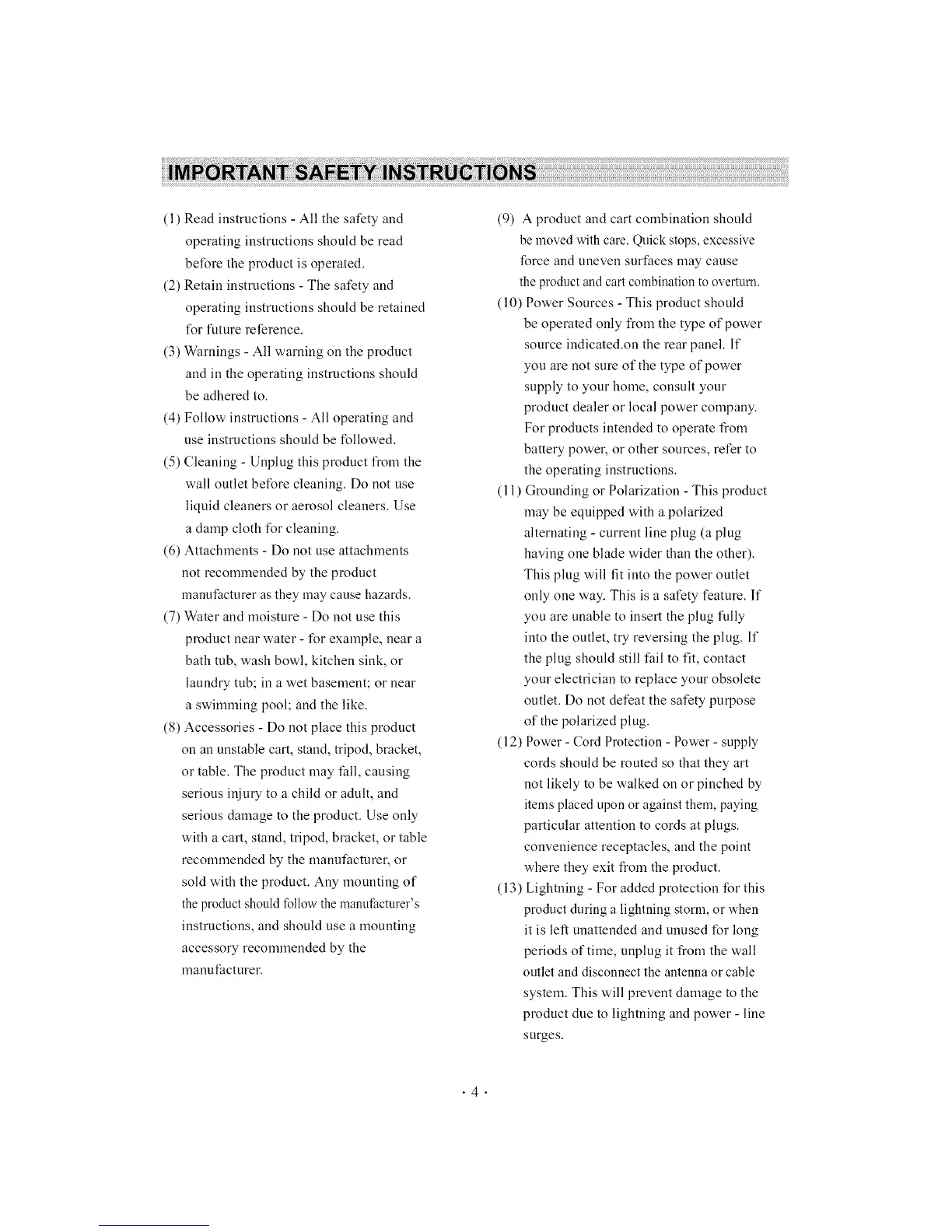 IMPORTANT SAFETY INSTRUCTIONS

(1) Read instructions - All the safety and operating instructions should be read before the product is operated.

(2) Retain instructions - The safety and operating instructions should be retained for future reference.

(3) Warnings - All warning on the product and in the operating instructions should be adhered to.

(4) Follow instructions - All operating and use instructions should be followed.

(5) Cleaning - Unplug this product from the wall outlet before cleaning. Do not use liquid cleaners or aerosol cleaners. Use a damp cloth for cleaning.

(6) Attachments - Do not use attachments not recommended by the product manufacturer as they may cause hazards.

(7) Water and moisture - Do not use this product near water - for example, near a bath tub, wash bowl, kitchen sink, or laundry tub; in a wet basement; or near a swimming pool; and the like.

(8) Accessories - Do not place this product on an unstable cart, stand, tripod, bracket, or table. The product may fall, causing serious injury to a child or adult, and serious damage to the product. Use only with a cart, stand, tripod, bracket, or table recommended by the manufacturer, or sold with the product. Any mounting of the product should follow the manufacturer's instructions, and should use a mounting accessory recommended by the manufacturer.

(9) A product and cart combination should be moved with care. Quick stops, excessive force and uneven surfaces may cause the product and cart combination to overturn.

(10) Power Sources - This product should be operated only from the type of power source indicated.on the rear panel. If you are not sure of the type of power supply to your home, consult your product dealer or local power company. For products intended to operate from battery power, or other sources, refer to the operating instructions.

(11) Grounding or Polarization - This product may be equipped with a polarized alternating - current line plug (a plug having one blade wider than the other). This plug will fit into the power outlet only one way. This is a safety feature. If you are unable to insert the plug fully into the outlet, try reversing the plug. If the plug should still fail to fit, contact your electrician to replace your obsolete outlet. Do not defeat the safety purpose of the polarized plug.

(12) Power - Cord Protection - Power - supply cords should be routed so that they art not likely to be walked on or pinched by items placed upon or against them, paying particular attention to cords at plugs. convenience receptacles, and the point where they exit from the product.

(13) Lightning - For added protection for this product during a lightning storm, or when it is left unattended and unused for long periods of time, unplug it from the wall outlet and disconnect the antenna or cable system. This will prevent damage to the product due to lightning and power - line surges.

· 4 ·